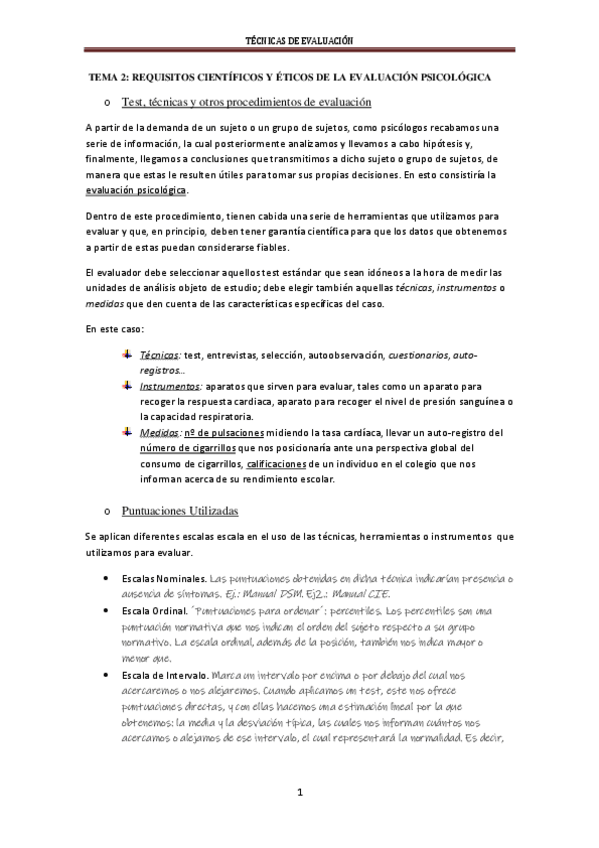 TÉCNICAS DE EVALUACIÓN

TEMA 2: REQUISITOS CIENTÍFICOS Y ÉTICOS DE LA EVALUACIÓN PSICOLÓGICA

o Test, técnicas y otros procedimientos de evaluación

A partir de la demanda de un sujeto o un grupo de sujetos, como psicólogos recabamos una serie de información, la cual posteriormente analizamos y llevamos a cabo hipótesis y, finalmente, llegamos a conclusiones que transmitimos a dicho sujeto o grupo de sujetos, de manera que estas le resulten útiles para tomar sus propias decisiones. En esto consistiría la evaluación psicológica.

Dentro de este procedimiento, tienen cabida una serie de herramientas que utilizamos para evaluar y que, en principio, deben tener garantía científica para que los datos que obtenemos a partir de estas puedan considerarse fiables.

El evaluador debe seleccionar aquellos test estándar que sean idóneos a la hora de medir las unidades de análisis objeto de estudio; debe elegir también aquellas técnicas, instrumentos o medidas que den cuenta de las características específicas del caso.

En este caso:

Técnicas: test, entrevistas, selección, autoobservación, cuestionarios, auto-registros…
Instrumentos: aparatos que sirven para evaluar, tales como un aparato para recoger la respuesta cardiaca, aparato para recoger el nivel de presión sanguínea o la capacidad respiratoria.
Medidas: nº de pulsaciones midiendo la tasa cardíaca, llevar un auto-registro del número de cigarrillos que nos posicionaría ante una perspectiva global del consumo de cigarrillos, calificaciones de un individuo en el colegio que nos informan acerca de su rendimiento escolar.

o Puntuaciones Utilizadas

Se aplican diferentes escalas escala en el uso de las técnicas, herramientas o instrumentos que utilizamos para evaluar.

• Escalas Nominales. Las puntuaciones obtenidas en dicha técnica indicarían presencia o ausencia de síntomas. Ej.: Manual DSM. Ej2.: Manual CIE.
• Escala Ordinal. ´Puntuaciones para ordenar´: percentiles. Los percentiles son una puntuación normativa que nos indican el orden del sujeto respecto a su grupo normativo. La escala ordinal, además de la posición, también nos indica mayor o menor que.
• Escala de Intervalo. Marca un intervalo por encima o por debajo del cual nos acercaremos o nos alejaremos. Cuando aplicamos un test, este nos ofrece puntuaciones directas, y con ellas hacemos una estimación lineal por la que obtenemos: la media y la desviación típica, las cuales nos informan cuántos nos acercamos o alejamos de ese intervalo, el cual representará la normalidad. Es decir,

1